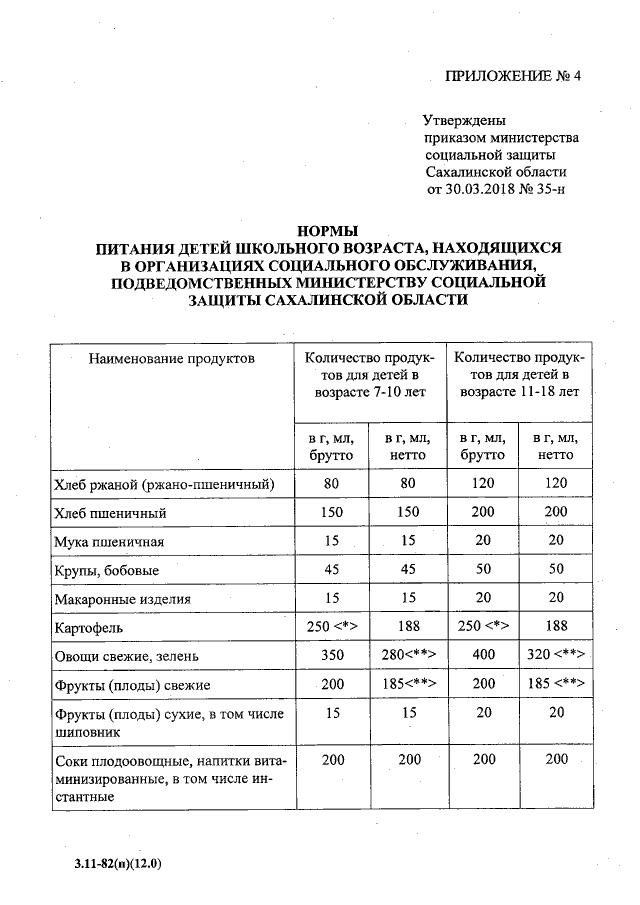 ПРИЛОЖЕНИЕ № 4

Утверждены
приказом министерства
социальной защиты
Сахалинской области
от 30.03.2018 № 35-н

НОРМЫ
ПИТАНИЯ ДЕТЕЙ ШКОЛЬНОГО ВОЗРАСТА, НАХОДЯЩИХСЯ В ОРГАНИЗАЦИЯХ СОЦИАЛЬНОГО ОБСЛУЖИВАНИЯ, ПОДВЕДОМСТВЕННЫХ МИНИСТЕРСТВУ СОЦИАЛЬНОЙ ЗАЩИТЫ САХАЛИНСКОЙ ОБЛАСТИ

| Наименование продуктов | Количество продуктов для детей в возрасте 7-10 лет | | Количество продуктов для детей в возрасте 11-18 лет | |
|---|---|---|---|---|
| | в г, мл, брутто | в г, мл, нетто | в г, мл, брутто | в г, мл, нетто |
| Хлеб ржаной (ржано-пшеничный) | 80 | 80 | 120 | 120 |
| Хлеб пшеничный | 150 | 150 | 200 | 200 |
| Мука пшеничная | 15 | 15 | 20 | 20 |
| Крупы, бобовые | 45 | 45 | 50 | 50 |
| Макаронные изделия | 15 | 15 | 20 | 20 |
| Картофель | 250 <*> | 188 | 250 <*> | 188 |
| Овощи свежие, зелень | 350 | 280<**> | 400 | 320 <**> |
| Фрукты (плоды) свежие | 200 | 185<**> | 200 | 185 <**> |
| Фрукты (плоды) сухие, в том числе шиповник | 15 | 15 | 20 | 20 |
| Соки плодоовощные, напитки витаминизированные, в том числе инстантные | 200 | 200 | 200 | 200 |

3.11-82(п)(12.0)